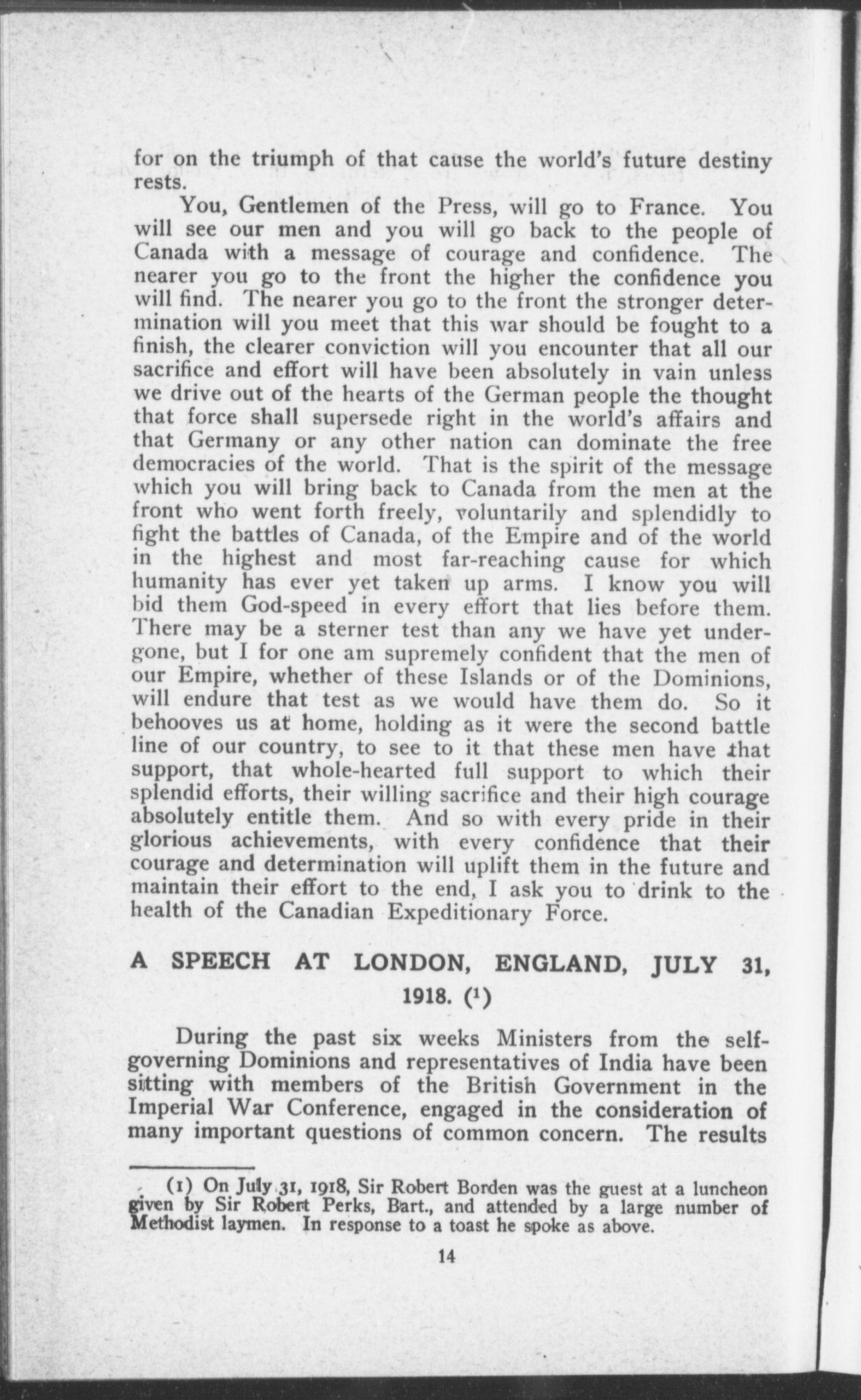 for on the triumph of that cause the world's future destiny rests.

You, Gentlemen of the Press, will go to France. You will see our men and you will go back to the people of Canada with a message of courage and confidence. The nearer you go to the front the higher the confidence you will find. The nearer you go to the front the stronger determination will you meet that this war should be fought to a finish, the clearer conviction will you encounter that all our sacrifice and effort will have been absolutely in vain unless we drive out of the hearts of the German people the thought that force shall supersede right in the world's affairs and that Germany or any other nation can dominate the free democracies of the world. That is the spirit of the message which you will bring back to Canada from the men at the front who went forth freely, voluntarily and splendidly to fight the battles of Canada, of the Empire and of the world in the highest and most far-reaching cause for which humanity has ever yet taken up arms. I know you will bid them God-speed in every effort that lies before them. There may be a sterner test than any we have yet undergone, but I for one am supremely confident that the men of our Empire, whether of these Islands or of the Dominions, will endure that test as we would have them do. So it behooves us at home, holding as it were the second battle line of our country, to see to it that these men have that support, that whole-hearted full support to which their splendid efforts, their willing sacrifice and their high courage absolutely entitle them. And so with every pride in their glorious achievements, with every confidence that their courage and determination will uplift them in the future and maintain their effort to the end, I ask you to drink to the health of the Canadian Expeditionary Force.

A SPEECH AT LONDON, ENGLAND, JULY 31, 1918. ($^1$)

During the past six weeks Ministers from the self-governing Dominions and representatives of India have been sitting with members of the British Government in the Imperial War Conference, engaged in the consideration of many important questions of common concern. The results

(1) On July 31, 1918, Sir Robert Borden was the guest at a luncheon given by Sir Robert Perks, Bart., and attended by a large number of Methodist laymen. In response to a toast he spoke as above.

14